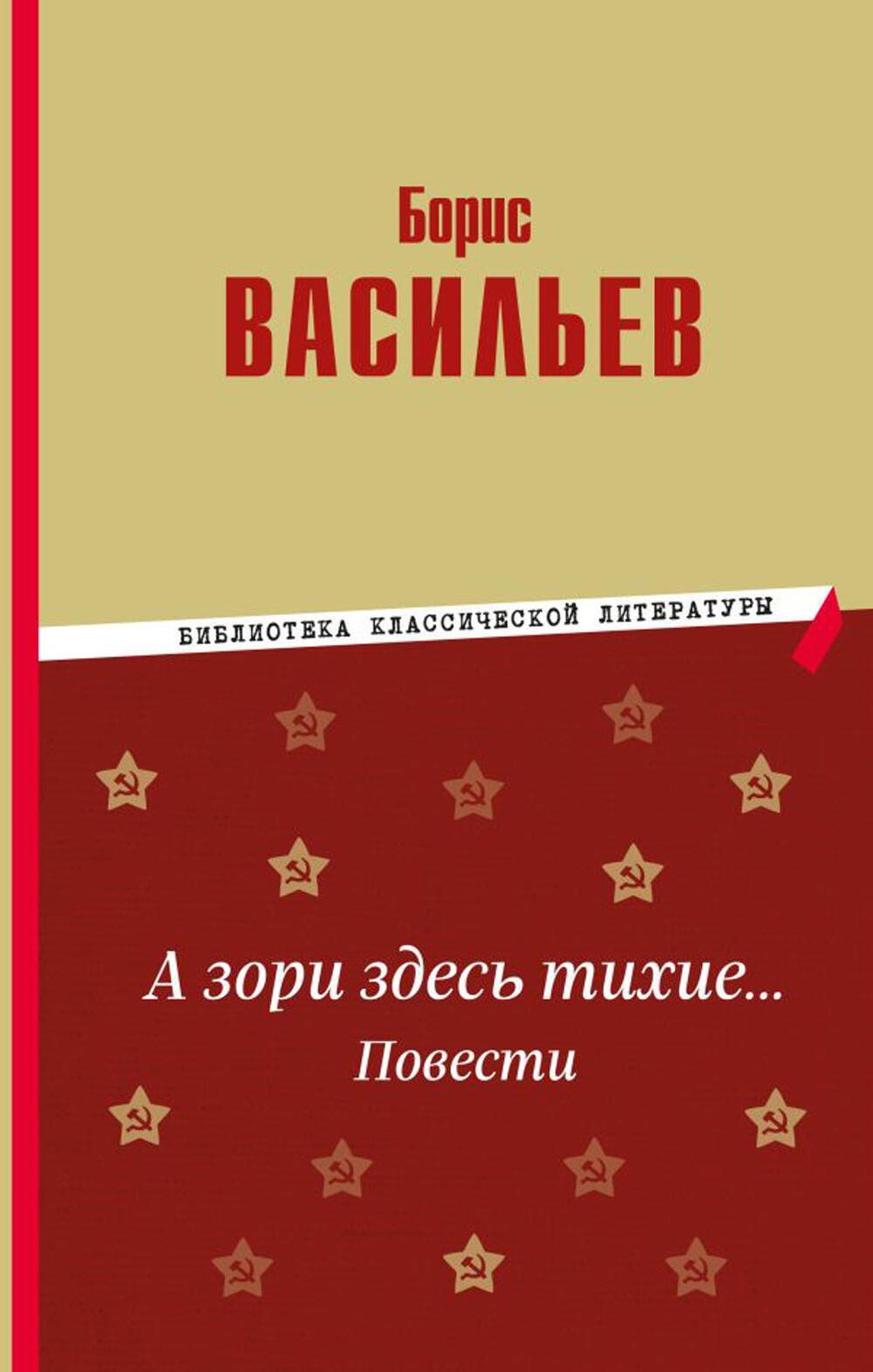 Борис
ВАСИЛЬЕВ

БИБЛИОТЕКА КЛАССИЧЕСКОЙ ЛИТЕРАТУРЫ

А зори здесь тихие...
Повести